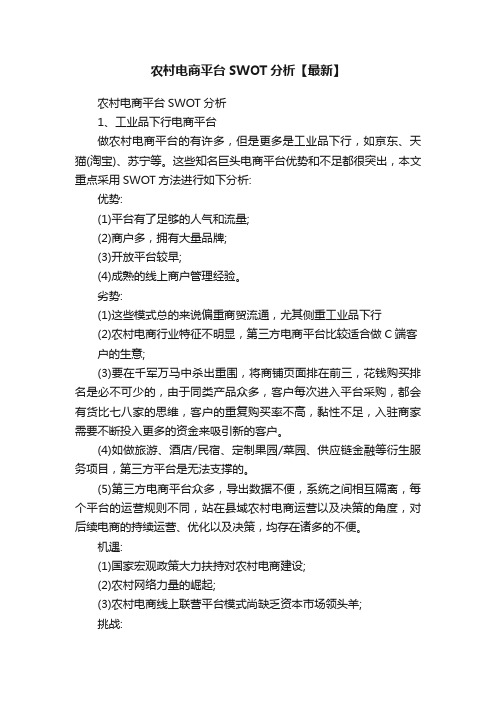 农村电商平台 SWOT 分析【最新】

农村电商平台 SWOT 分析

1、工业品下行电商平台

做农村电商平台的有许多，但是更多是工业品下行，如京东、天猫(淘宝)、苏宁等。这些知名巨头电商平台优势和不足都很突出，本文重点采用 SWOT 方法进行如下分析:

优势:

(1)平台有了足够的人气和流量;

(2)商户多，拥有大量品牌;

(3)开放平台较早;

(4)成熟的线上商户管理经验。

劣势:

(1)这些模式总的来说偏重商贸流通，尤其侧重工业品下行

(2)农村电商行业特征不明显，第三方电商平台比较适合做 C 端客户的生意;

(3)要在千军万马中杀出重围，将商铺页面排在前三，花钱购买排名是必不可少的，由于同类产品众多，客户每次进入平台采购，都会有货比七八家的思维，客户的重复购买率不高，黏性不足，入驻商家需要不断投入更多的资金来吸引新的客户。

(4)如做旅游、酒店/民宿、定制果园/菜园、供应链金融等衍生服务项目，第三方平台是无法支撑的。

(5)第三方电商平台众多，导出数据不便，系统之间相互隔离，每个平台的运营规则不同，站在县域农村电商运营以及决策的角度，对后续电商的持续运营、优化以及决策，均存在诸多的不便。

机遇:

(1)国家宏观政策大力扶持对农村电商建设;

(2)农村网络力量的崛起;

(3)农村电商线上联营平台模式尚缺乏资本市场领头羊;

挑战: